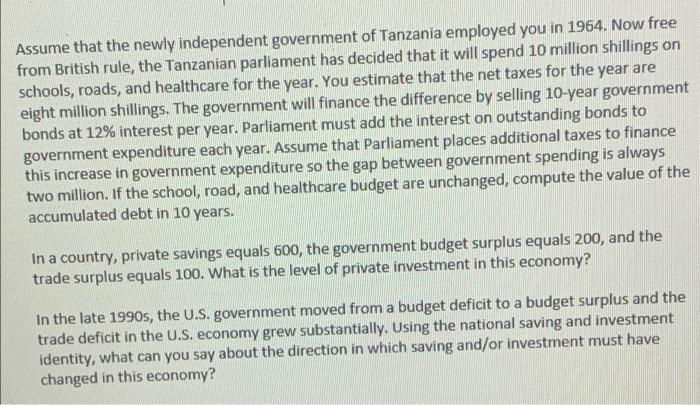 Assume that the newly independent government of Tanzania employed you in 1964. Now free from British rule, the Tanzanian parliament has decided that it will spend 10 million shillings on schools, roads, and healthcare for the year. You estimate that the net taxes for the year are eight million shillings. The government will finance the difference by selling 10-year government bonds at 12% interest per year. Parliament must add the interest on outstanding bonds to government expenditure each year. Assume that Parliament places additional taxes to finance this increase in government expenditure so the gap between government spending is always two million. If the school, road, and healthcare budget are unchanged, compute the value of the accumulated debt in 10 years.

In a country, private savings equals 600, the government budget surplus equals 200, and the trade surplus equals 100. What is the level of private investment in this economy?

In the late 1990s, the U.S. government moved from a budget deficit to a budget surplus and the trade deficit in the U.S. economy grew substantially. Using the national saving and investment identity, what can you say about the direction in which saving and/or investment must have changed in this economy?